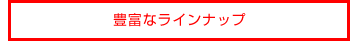 豊富なラインナップ